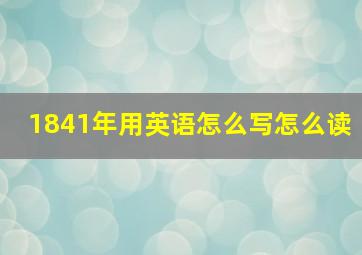 1841年用英语怎么写怎么读